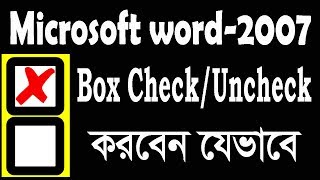 Microsoft word-2007

Box Check/Uncheck

করবেন যেভাবে